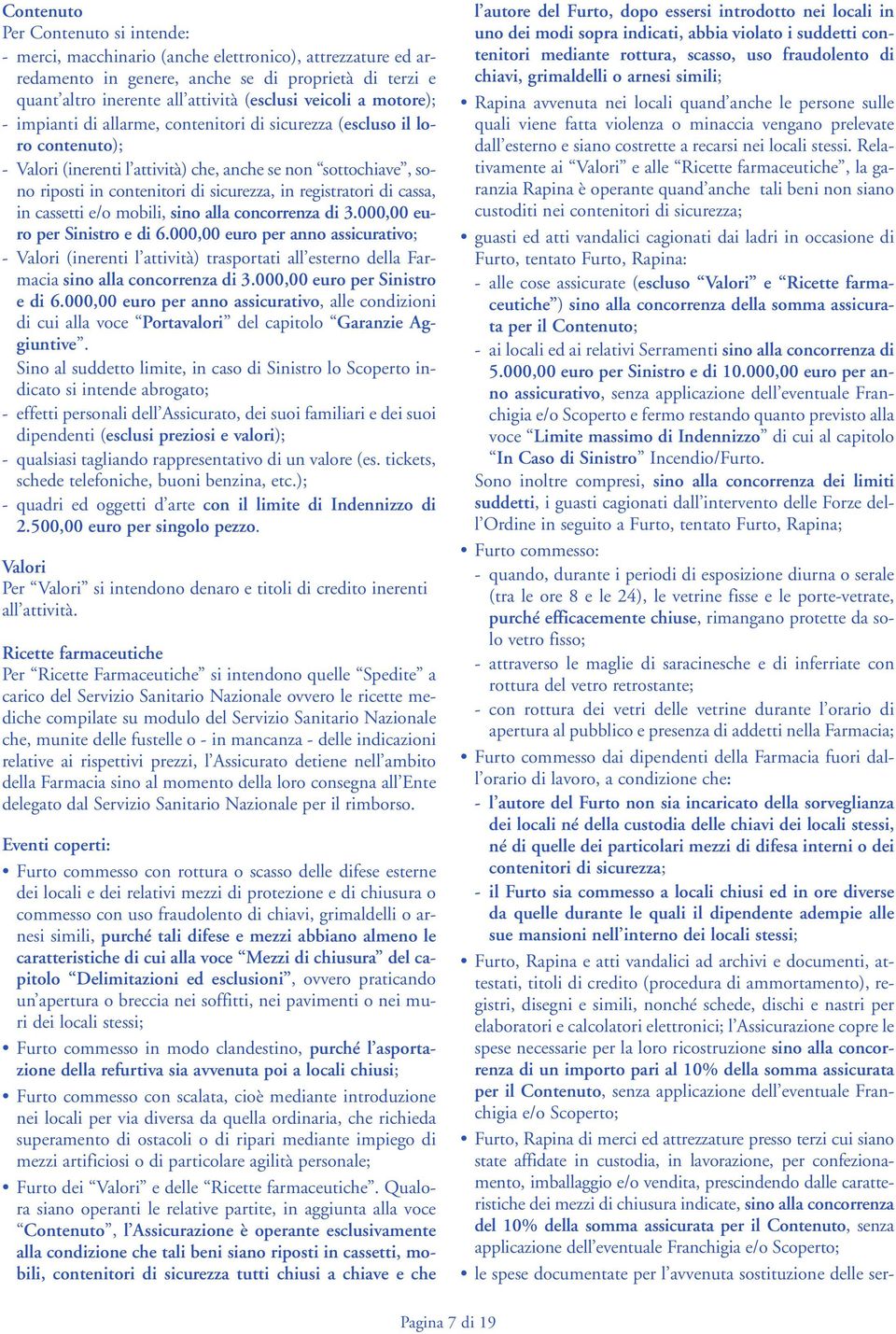 Contenuto
Per Contenuto si intende:
- merci, macchinario (anche elettronico), attrezzature ed arredamento in genere, anche se di proprietà di terzi e quant'altro inerente all'attività (esclusi veicoli a motore);
- impianti di allarme, contenitori di sicurezza (escluso il loro contenuto);
- Valori (inerenti l'attività) che, anche se non "sottochiave", sono riposti in contenitori di sicurezza, in registratori di cassa, in cassetti e/o mobili, sino alla concorrenza di 3.000,00 euro per Sinistro e di 6.000,00 euro per anno assicurativo;
- Valori (inerenti l'attività) trasportati all'esterno della Farmacia sino alla concorrenza di 3.000,00 euro per Sinistro e di 6.000,00 euro per anno assicurativo, alle condizioni di cui alla voce "Portavalori" del capitolo "Garanzie Aggiuntive".
Sino al suddetto limite, in caso di Sinistro lo Scoperto indicato si intende abrogato;
- effetti personali dell'Assicurato, dei suoi familiari e dei suoi dipendenti (esclusi preziosi e valori);
- qualsiasi tagliando rappresentativo di un valore (es. tickets, schede telefoniche, buoni benzina, etc.);
- quadri ed oggetti d'arte con il limite di Indennizzo di 2.500,00 euro per singolo pezzo.

Valori
Per "Valori" si intendono denaro e titoli di credito inerenti all'attività.

Ricette farmaceutiche
Per "Ricette Farmaceutiche" si intendono quelle "Spedite" a carico del Servizio Sanitario Nazionale ovvero le ricette mediche compilate su modulo del Servizio Sanitario Nazionale che, munite delle fustelle o - in mancanza - delle indicazioni relative ai rispettivi prezzi, l'Assicurato detiene nell'ambito della Farmacia sino al momento della loro consegna all'Ente delegato dal Servizio Sanitario Nazionale per il rimborso.

Eventi coperti:
• Furto commesso con rottura o scasso delle difese esterne dei locali e dei relativi mezzi di protezione e di chiusura o commesso con uso fraudolento di chiavi, grimaldelli o arnesi simili, purché tali difese e mezzi abbiano almeno le caratteristiche di cui alla voce "Mezzi di chiusura" del capitolo "Delimitazioni ed esclusioni", ovvero praticando un'apertura o breccia nei soffitti, nei pavimenti o nei muri dei locali stessi;
• Furto commesso in modo clandestino, purché l'asportazione della refurtiva sia avvenuta poi a locali chiusi;
• Furto commesso con scalata, cioè mediante introduzione nei locali per via diversa da quella ordinaria, che richieda superamento di ostacoli o di ripari mediante impiego di mezzi artificiosi o di particolare agilità personale;
• Furto dei "Valori" e delle "Ricette farmaceutiche". Qualora siano operanti le relative partite, in aggiunta alla voce "Contenuto", l'Assicurazione è operante esclusivamente alla condizione che tali beni siano riposti in cassetti, mobili, contenitori di sicurezza tutti chiusi a chiave e che l'autore del Furto, dopo essersi introdotto nei locali in uno dei modi sopra indicati, abbia violato i suddetti contenitori mediante rottura, scasso, uso fraudolento di chiavi, grimaldelli o arnesi simili;
• Rapina avvenuta nei locali quand'anche le persone sulle quali viene fatta violenza o minaccia vengano prelevate dall'esterno e siano costrette a recarsi nei locali stessi. Relativamente ai "Valori" e alle "Ricette farmaceutiche", la garanzia Rapina è operante quand'anche tali beni non siano custoditi nei contenitori di sicurezza;
• guasti ed atti vandalici cagionati dai ladri in occasione di Furto, tentato Furto, Rapina:
- alle cose assicurate (escluso "Valori" e "Ricette farmaceutiche") sino alla concorrenza della somma assicurata per il Contenuto;
- ai locali ed ai relativi Serramenti sino alla concorrenza di 5.000,00 euro per Sinistro e di 10.000,00 euro per anno assicurativo, senza applicazione dell'eventuale Franchigia e/o Scoperto e fermo restando quanto previsto alla voce "Limite massimo di Indennizzo" di cui al capitolo "In Caso di Sinistro" Incendio/Furto.
Sono inoltre compresi, sino alla concorrenza dei limiti suddetti, i guasti cagionati dall'intervento delle Forze dell'Ordine in seguito a Furto, tentato Furto, Rapina;
• Furto commesso:
- quando, durante i periodi di esposizione diurna o serale (tra le ore 8 e le 24), le vetrine fisse e le porte-vetrate, purché efficacemente chiuse, rimangano protette da solo vetro fisso;
- attraverso le maglie di saracinesche e di inferriate con rottura del vetro retrostante;
- con rottura dei vetri delle vetrine durante l'orario di apertura al pubblico e presenza di addetti nella Farmacia;
• Furto commesso dai dipendenti della Farmacia fuori dall'orario di lavoro, a condizione che:
- l'autore del Furto non sia incaricato della sorveglianza dei locali né della custodia delle chiavi dei locali stessi, né di quelle dei particolari mezzi di difesa interni o dei contenitori di sicurezza;
- il Furto sia commesso a locali chiusi ed in ore diverse da quelle durante le quali il dipendente adempie alle sue mansioni nell'interno dei locali stessi;
• Furto, Rapina e atti vandalici ad archivi e documenti, attestati, titoli di credito (procedura di ammortamento), registri, disegni e simili, nonché schede, dischi e nastri per elaboratori e calcolatori elettronici; l'Assicurazione copre le spese necessarie per la loro ricostruzione sino alla concorrenza di un importo pari al 10% della somma assicurata per il Contenuto, senza applicazione dell'eventuale Franchigia e/o Scoperto;
• Furto, Rapina di merci ed attrezzature presso terzi cui siano state affidate in custodia, in lavorazione, per confezionamento, imballaggio e/o vendita, prescindendo dalle caratteristiche dei mezzi di chiusura indicate, sino alla concorrenza del 10% della somma assicurata per il Contenuto, senza applicazione dell'eventuale Franchigia e/o Scoperto;
• le spese documentate per l'avvenuta sostituzione delle ser-

Pagina 7 di 19